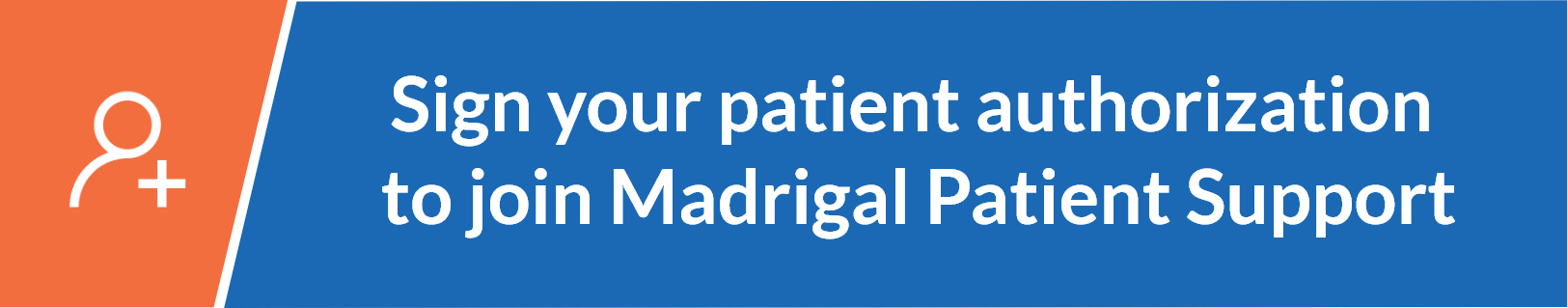 Sign your patient authorization to join Madrigal Patient Support